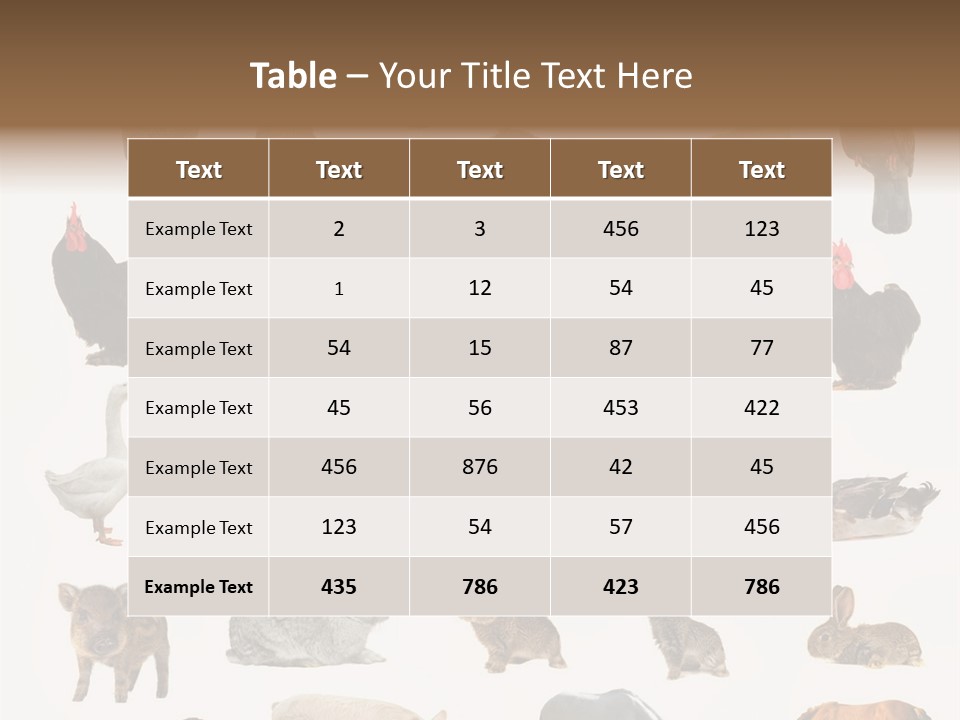 Table – Your Title Text Here

| Text | Text | Text | Text | Text |
|---|---|---|---|---|
| Example Text | 2 | 3 | 456 | 123 |
| Example Text | 1 | 12 | 54 | 45 |
| Example Text | 54 | 15 | 87 | 77 |
| Example Text | 45 | 56 | 453 | 422 |
| Example Text | 456 | 876 | 42 | 45 |
| Example Text | 123 | 54 | 57 | 456 |
| Example Text | 435 | 786 | 423 | 786 |